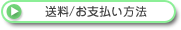 送料/お支払い方法